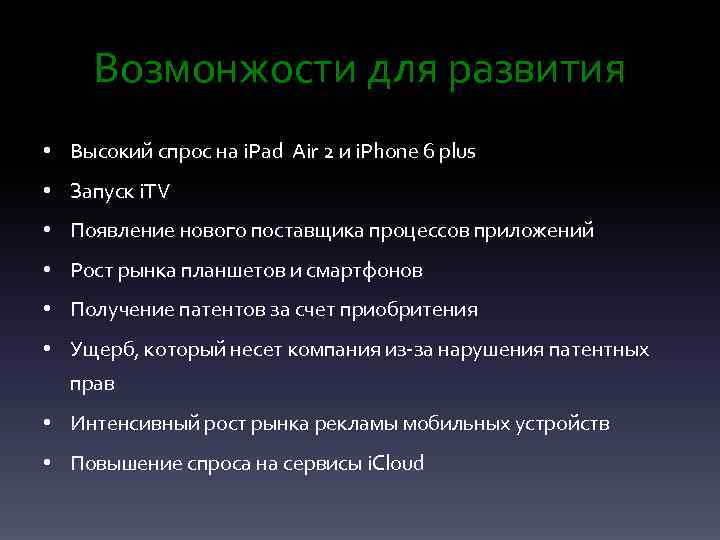 Возмонжости для развития

• Высокий спрос на iPad Air 2 и iPhone 6 plus
• Запуск iTV
• Появление нового поставщика процессов приложений
• Рост рынка планшетов и смартфонов
• Получение патентов за счет приобритения
• Ущерб, который несет компания из-за нарушения патентных прав
• Интенсивный рост рынка рекламы мобильных устройств
• Повышение спроса на сервисы iCloud